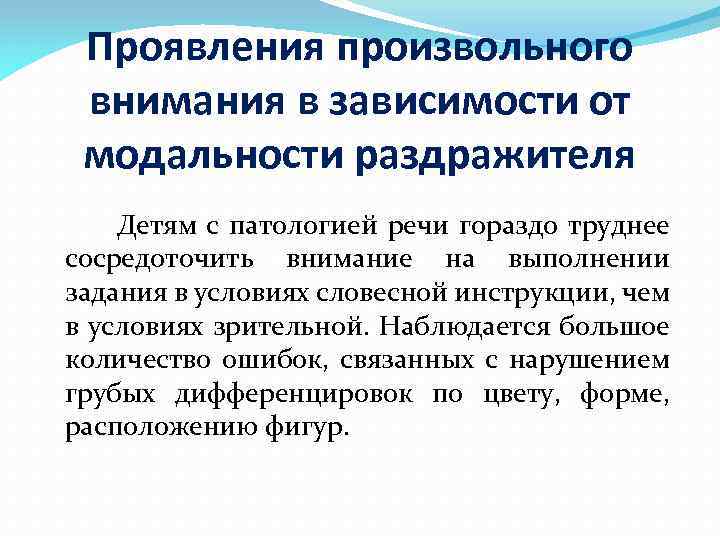 Проявления произвольного внимания в зависимости от модальности раздражителя

Детям с патологией речи гораздо труднее сосредоточить внимание на выполнении задания в условиях словесной инструкции, чем в условиях зрительной. Наблюдается большое количество ошибок, связанных с нарушением грубых дифференцировок по цвету, форме, расположению фигур.